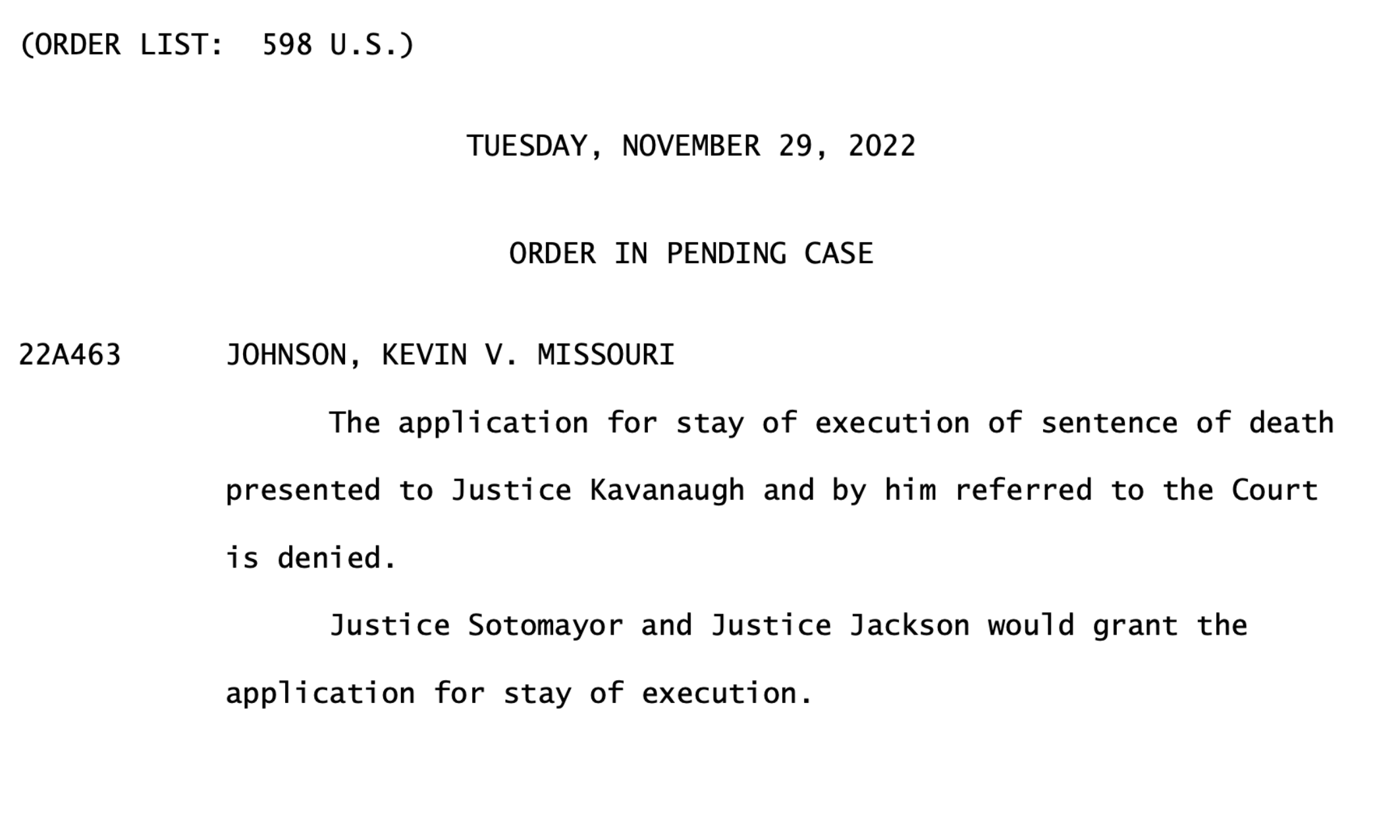 (ORDER LIST: 598 U.S.)

TUESDAY, NOVEMBER 29, 2022

ORDER IN PENDING CASE

22A463 JOHNSON, KEVIN V. MISSOURI

The application for stay of execution of sentence of death presented to Justice Kavanaugh and by him referred to the Court is denied.

Justice Sotomayor and Justice Jackson would grant the application for stay of execution.